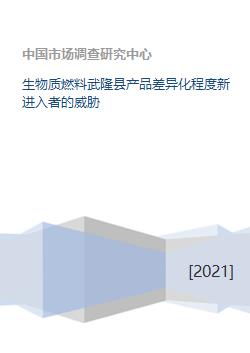 中国市场调查研究中心

生物质燃料武隆县产品差异化程度新进入者的威胁

[2021]